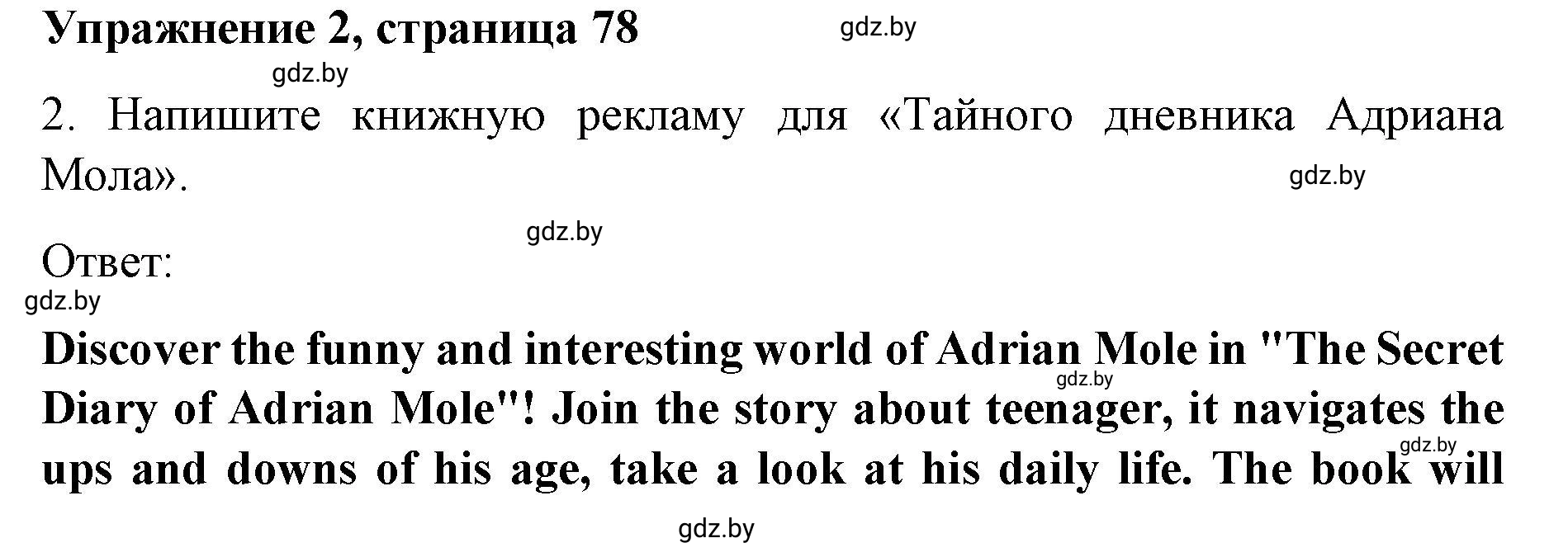 Упражнение 2, страница 78

gdz.by

gdz.by

2. Напишите книжную рекламу для «Тайного дневника Адриана Мола».

gdz.by

gdz.by

Ответ:

gdz.by

Discover the funny and interesting world of Adrian Mole in "The Secret Diary of Adrian Mole"! Join the story about teenager, it navigates the ups and downs of his age, take a look at his daily life. The book will

gdz.by

gdz.by

gdz.by